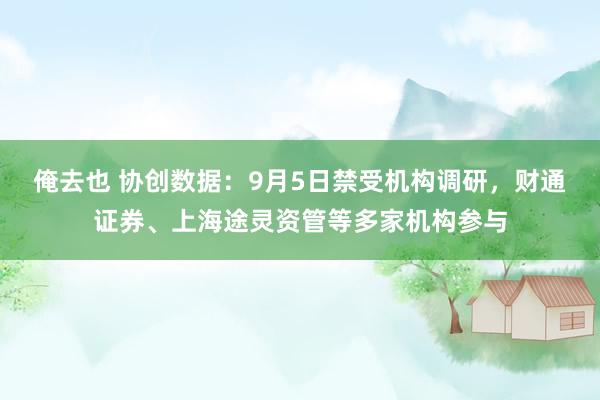 俺去也 协创数据：9月5日禁受机构调研，财通证券、上海途灵资管等多家机构参与